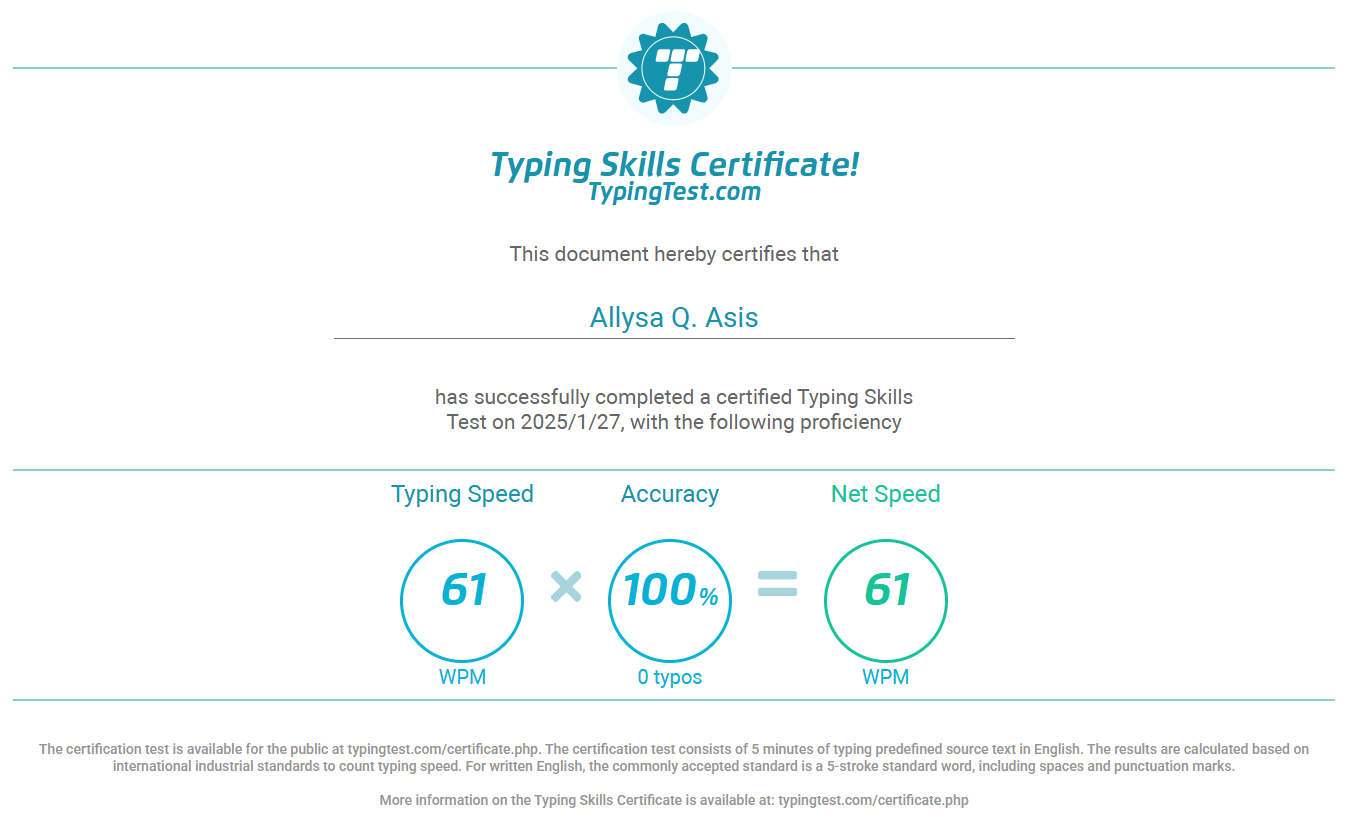 Typing Skills Certificate!
TypingTest.com

This document hereby certifies that

Allysa Q. Asis

has successfully completed a certified Typing Skills Test on 2025/1/27, with the following proficiency

Typing Speed
61
WPM

×

Accuracy
100%
0 typos

=

Net Speed
61
WPM

The certification test is available for the public at typingtest.com/certificate.php. The certification test consists of 5 minutes of typing predefined source text in English. The results are calculated based on international industrial standards to count typing speed. For written English, the commonly accepted standard is a 5-stroke standard word, including spaces and punctuation marks.

More information on the Typing Skills Certificate is available at: typingtest.com/certificate.php